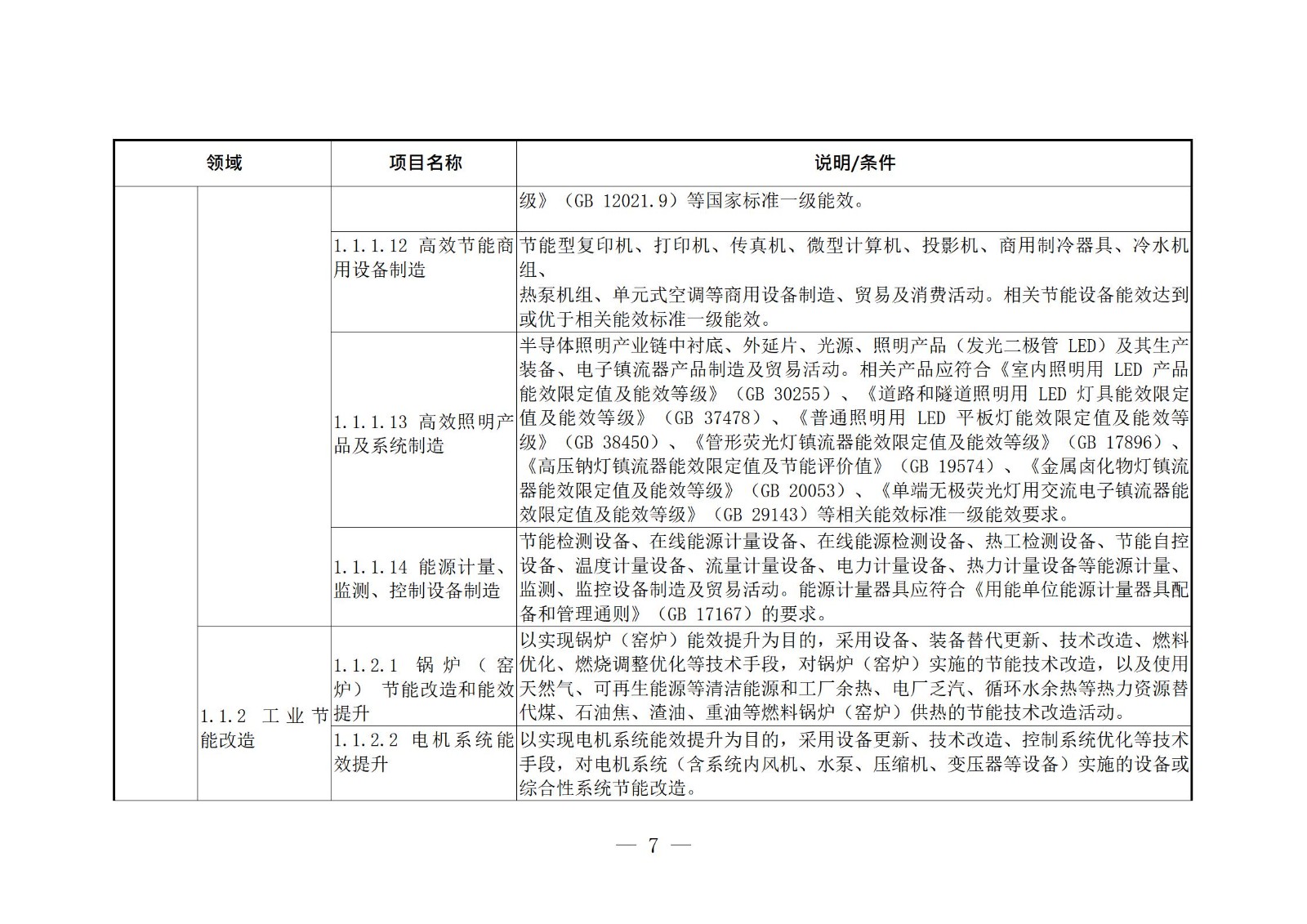 | 领域 | | 项目名称 | 说明/条件 |
|---|---|---|---|
| | | | 级》（GB 12021.9）等国家标准一级能效。 |
| | | 1.1.1.12 高效节能商用设备制造 | 节能型复印机、打印机、传真机、微型计算机、投影机、商用制冷器具、冷水机组、热泵机组、单元式空调等商用设备制造、贸易及消费活动。相关节能设备能效达到或优于相关能效标准一级能效。 |
| | | 1.1.1.13 高效照明产品及系统制造 | 半导体照明产业链中衬底、外延片、光源、照明产品（发光二极管 LED）及其生产装备、电子镇流器产品制造及贸易活动。相关产品应符合《室内照明用 LED 产品能效限定值及能效等级》（GB 30255）、《道路和隧道照明用 LED 灯具能效限定值及能效等级》（GB 37478）、《普通照明用 LED 平板灯能效限定值及能效等级》（GB 38450）、《管形荧光灯镇流器能效限定值及能效等级》（GB 17896）、《高压钠灯镇流器能效限定值及节能评价值》（GB 19574）、《金属卤化物灯镇流器能效限定值及能效等级》（GB 20053）、《单端无极荧光灯用交流电子镇流器能效限定值及能效等级》（GB 29143）等相关能效标准一级能效要求。 |
| | | 1.1.1.14 能源计量、监测、控制设备制造 | 节能检测设备、在线能源计量设备、在线能源检测设备、热工检测设备、节能自控设备、温度计量设备、流量计量设备、电力计量设备、热力计量设备等能源计量、监测、监控设备制造及贸易活动。能源计量器具应符合《用能单位能源计量器具配备和管理通则》（GB 17167）的要求。 |
| | 1.1.2 工业节能改造 | 1.1.2.1 锅炉（窑炉）节能改造和能效提升 | 以实现锅炉（窑炉）能效提升为目的，采用设备、装备替代更新、技术改造、燃料优化、燃烧调整优化等技术手段，对锅炉（窑炉）实施的节能技术改造，以及使用天然气、可再生能源等清洁能源和工厂余热、电厂乏汽、循环水余热等热力资源替代煤、石油焦、渣油、重油等燃料锅炉（窑炉）供热的节能技术改造活动。 |
| | | 1.1.2.2 电机系统能效提升 | 以实现电机系统能效提升为目的，采用设备更新、技术改造、控制系统优化等技术手段，对电机系统（含系统内风机、水泵、压缩机、变压器等设备）实施的设备或综合性系统节能改造。 |

— 7 —